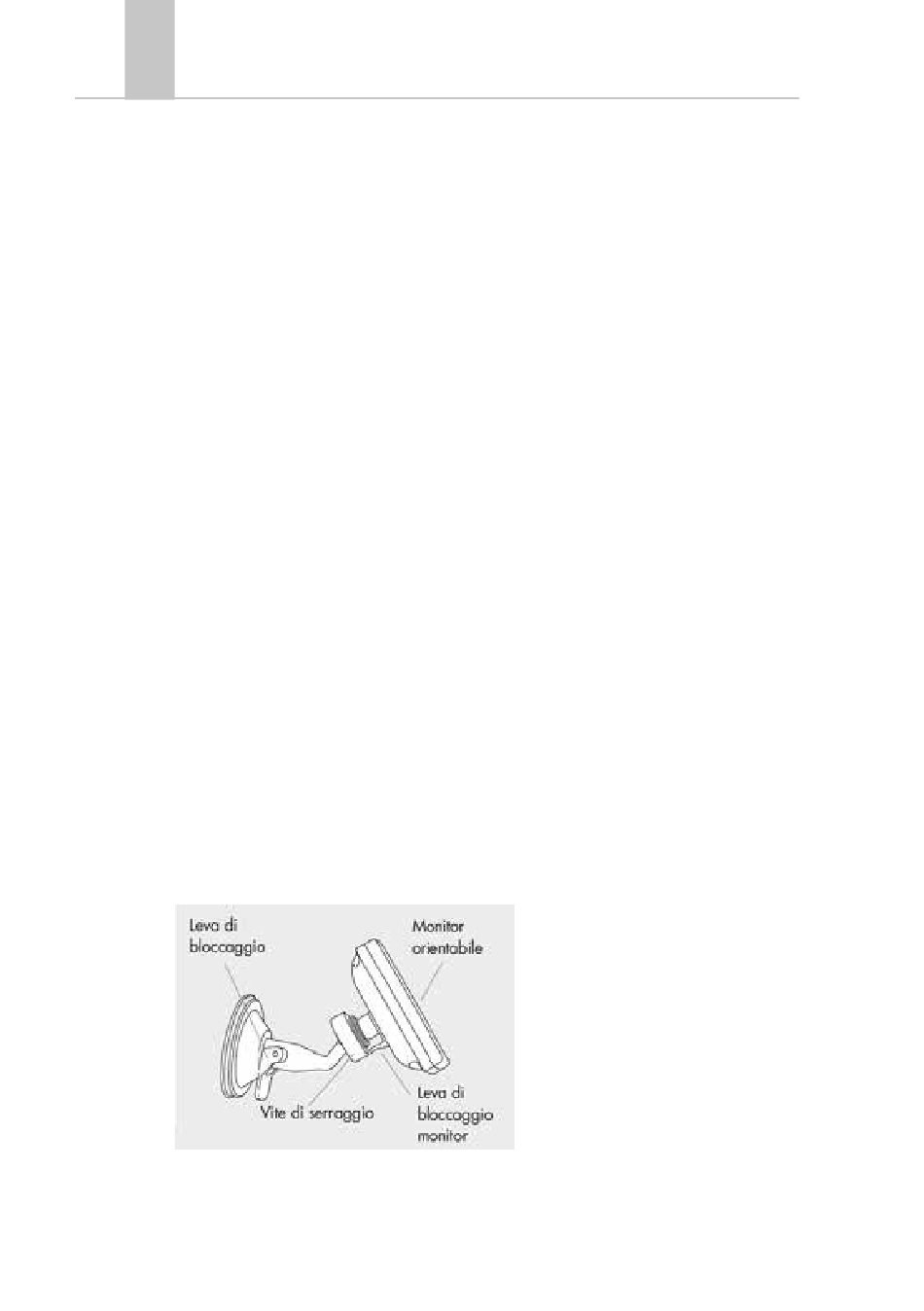 Leva di bloccaggio

Monitor orientabile

Vite di serraggio

Leva di bloccaggio monitor